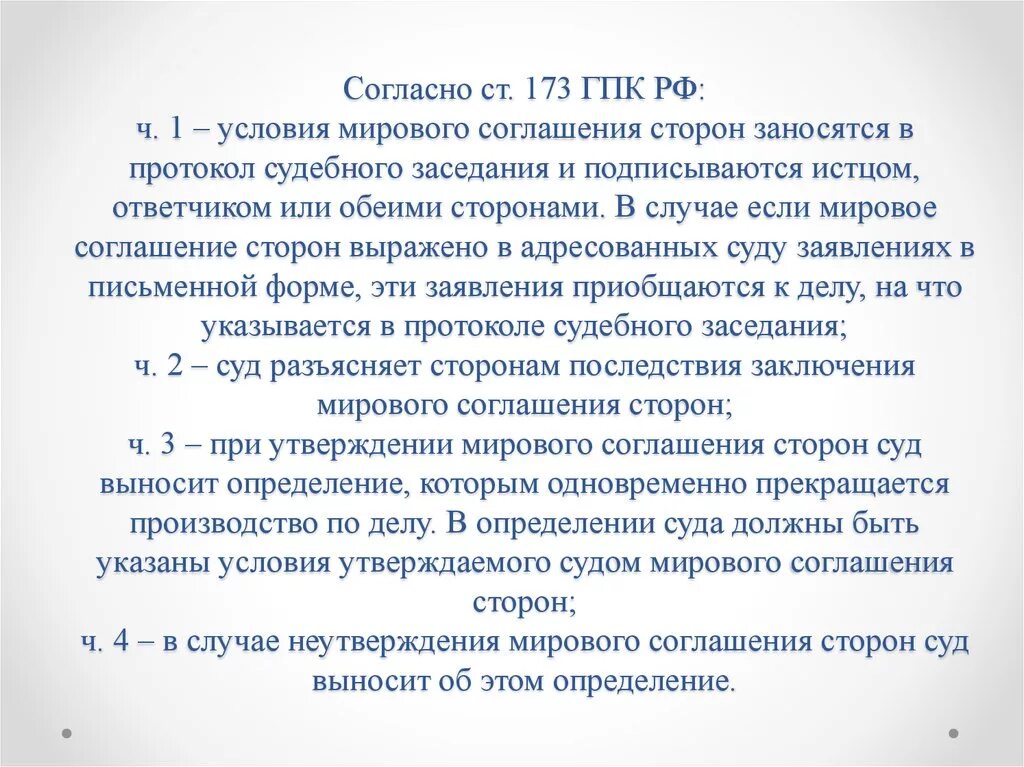 Согласно ст. 173 ГПК РФ:
ч. 1 – условия мирового соглашения сторон заносятся в протокол судебного заседания и подписываются истцом, ответчиком или обеими сторонами. В случае если мировое соглашение сторон выражено в адресованных суду заявлениях в письменной форме, эти заявления приобщаются к делу, на что указывается в протоколе судебного заседания;
ч. 2 – суд разъясняет сторонам последствия заключения мирового соглашения сторон;
ч. 3 – при утверждении мирового соглашения сторон суд выносит определение, которым одновременно прекращается производство по делу. В определении суда должны быть указаны условия утверждаемого судом мирового соглашения сторон;
ч. 4 – в случае неутверждения мирового соглашения сторон суд выносит об этом определение.